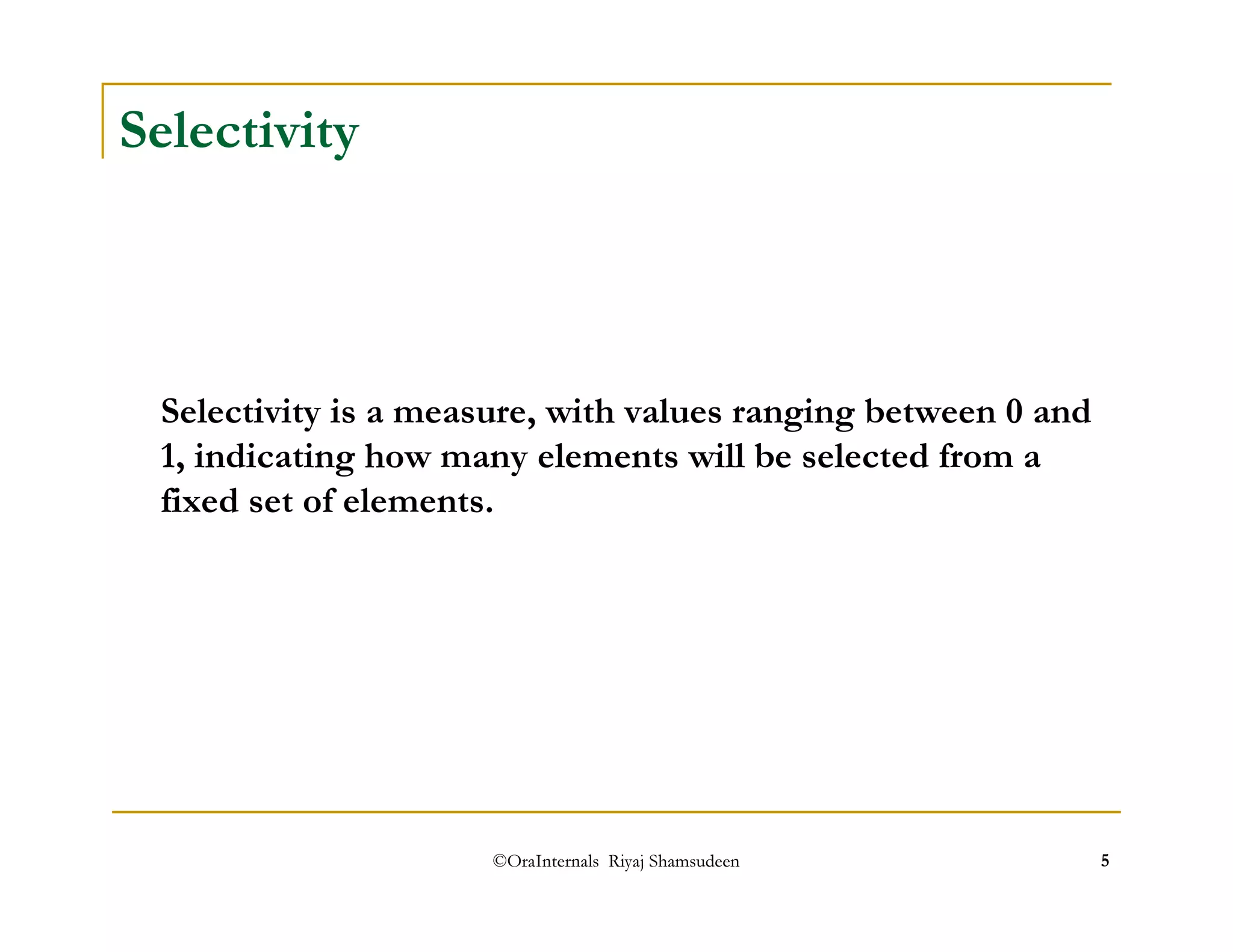 Selectivity

Selectivity is a measure, with values ranging between 0 and 1, indicating how many elements will be selected from a fixed set of elements.

©OraInternals Riyaj Shamsudeen

5